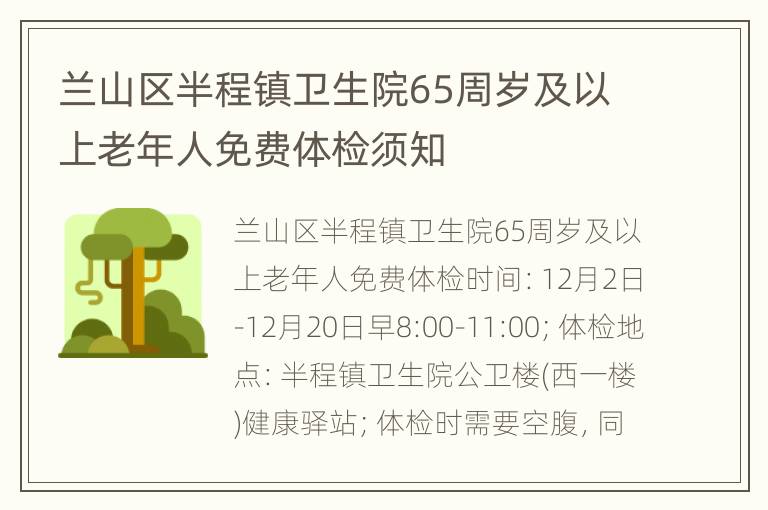 兰山区半程镇卫生院65周岁及以上老年人免费体检须知

兰山区半程镇卫生院65周岁及以上老年人免费体检时间: 12月2日-12月20日早8:00-11:00; 体检地点: 半程镇卫生院公卫楼(西一楼)健康驿站; 体检时需要空腹, 同